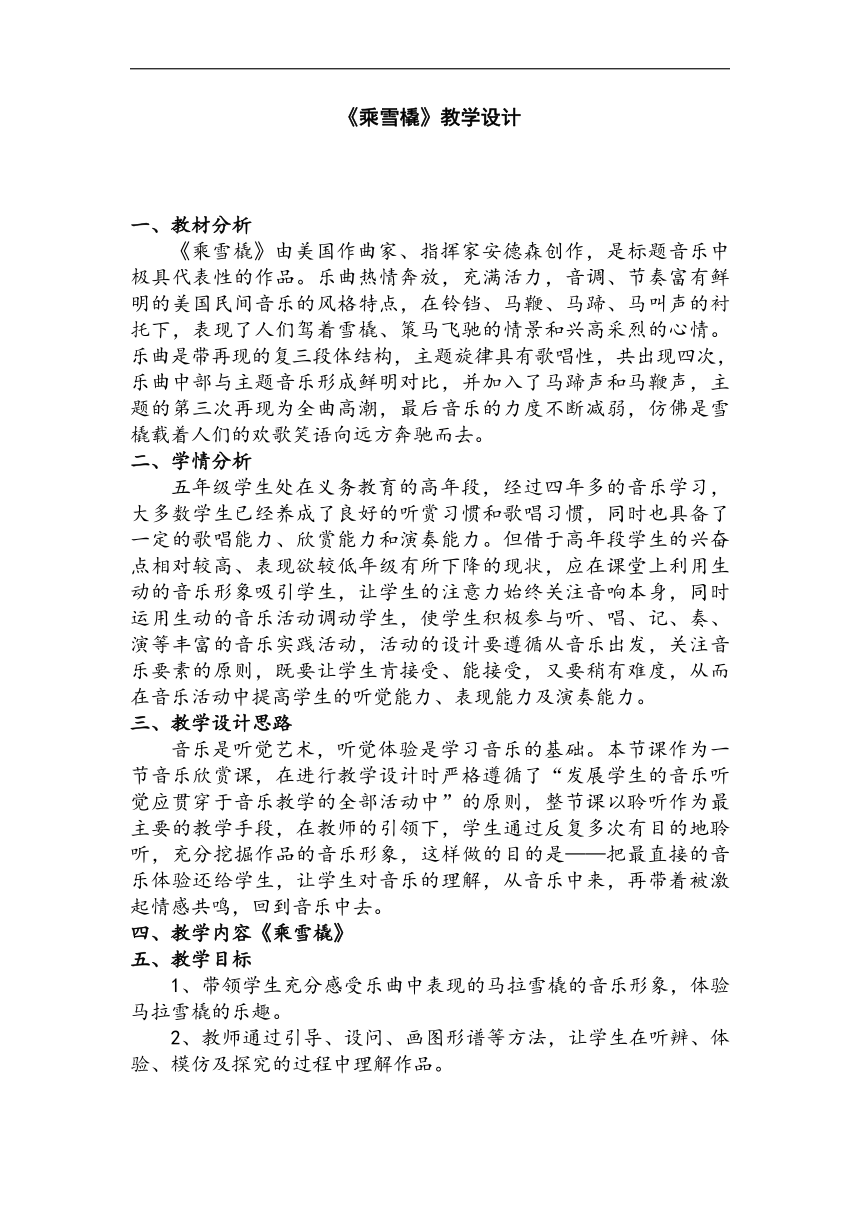 《乘雪橇》教学设计

一、教材分析

《乘雪橇》由美国作曲家、指挥家安德森创作，是标题音乐中极具代表性的作品。乐曲热情奔放，充满活力，音调、节奏富有鲜明的美国民间音乐的风格特点，在铃铛、马鞭、马蹄、马叫声的衬托下，表现了人们驾着雪橇、策马飞驰的情景和兴高采烈的心情。乐曲是带再现的复三段体结构，主题旋律具有歌唱性，共出现四次，乐曲中部与主题音乐形成鲜明对比，并加入了马蹄声和马鞭声，主题的第三次再现为全曲高潮，最后音乐的力度不断减弱，仿佛是雪橇载着人们的欢歌笑语向远方奔驰而去。

二、学情分析

五年级学生处在义务教育的高年段，经过四年多的音乐学习，大多数学生已经养成了良好的听赏习惯和歌唱习惯，同时也具备了一定的歌唱能力、欣赏能力和演奏能力。但借于高年段学生的兴奋点相对较高、表现欲较低年级有所下降的现状，应在课堂上利用生动的音乐形象吸引学生，让学生的注意力始终关注音响本身，同时运用生动的音乐活动调动学生，使学生积极参与听、唱、记、奏、演等丰富的音乐实践活动，活动的设计要遵循从音乐出发，关注音乐要素的原则，既要让学生肯接受、能接受，又要稍有难度，从而在音乐活动中提高学生的听觉能力、表现能力及演奏能力。

三、教学设计思路

音乐是听觉艺术，听觉体验是学习音乐的基础。本节课作为一节音乐欣赏课，在进行教学设计时严格遵循了“发展学生的音乐听觉应贯穿于音乐教学的全部活动中”的原则，整节课以聆听作为最主要的教学手段，在教师的引领下，学生通过反复多次有目的地聆听，充分挖掘作品的音乐形象，这样做的目的是——把最直接的音乐体验还给学生，让学生对音乐的理解，从音乐中来，再带着被激起情感共鸣，回到音乐中去。

四、教学内容《乘雪橇》

五、教学目标

1、带领学生充分感受乐曲中表现的马拉雪橇的音乐形象，体验马拉雪橇的乐趣。

2、教师通过引导、设问、画图形谱等方法，让学生在听辨、体验、模仿及探究的过程中理解作品。